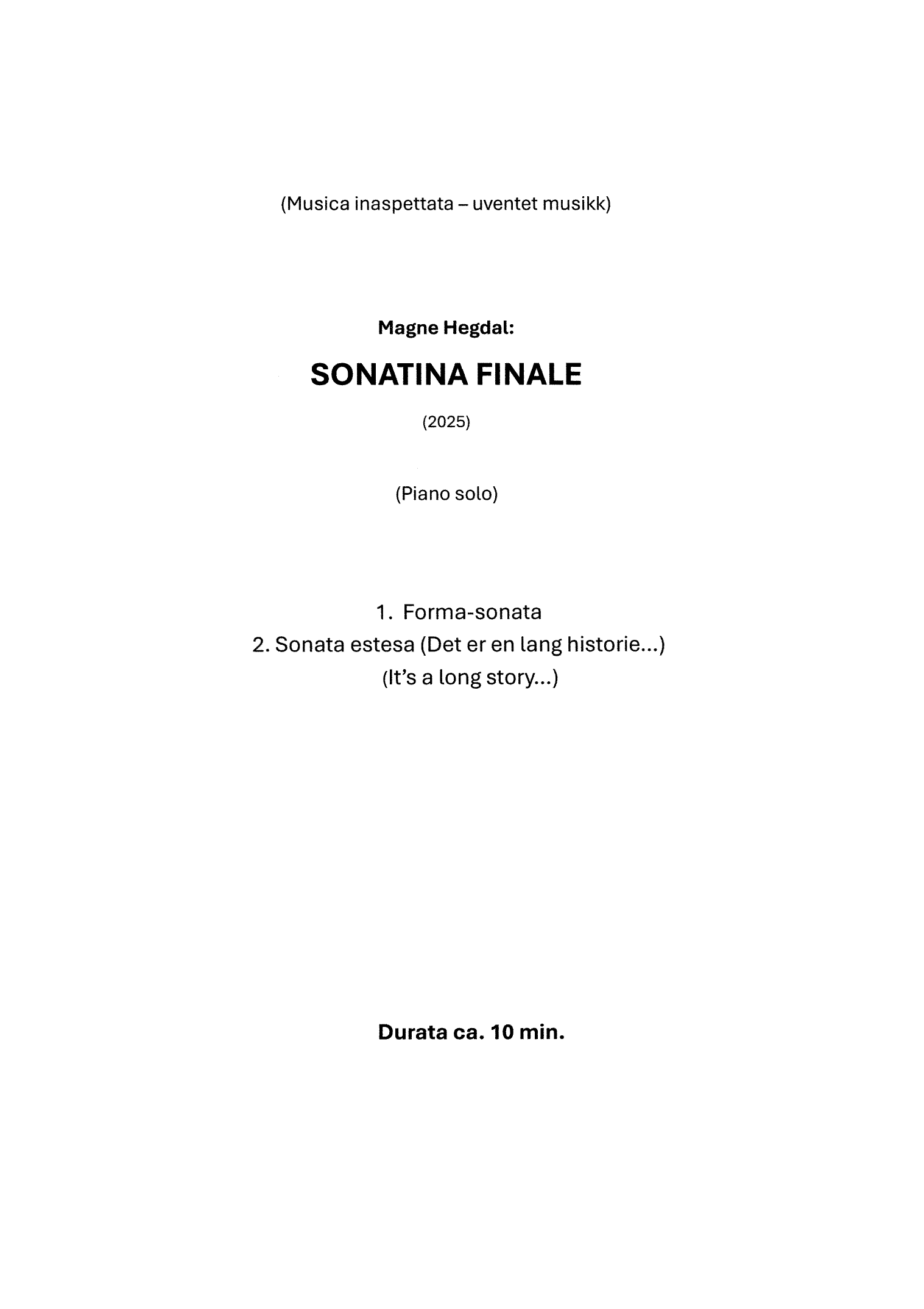 (Musica inaspettata – uventet musikk)

Magne Hegdal:

SONATINA FINALE

(2025)

(Piano solo)

1. Forma-sonata
2. Sonata estesa (Det er en lang historie...)
(It's a long story...)

Durata ca. 10 min.